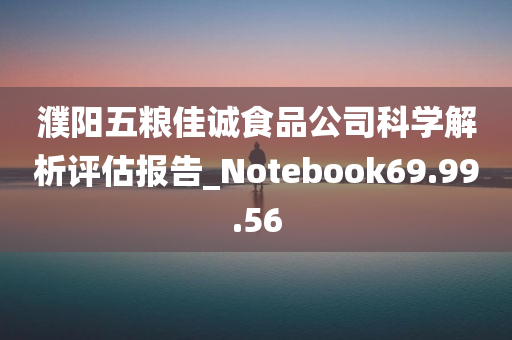 濮阳五粮佳诚食品公司科学解析评估报告_Notebook69.99.56